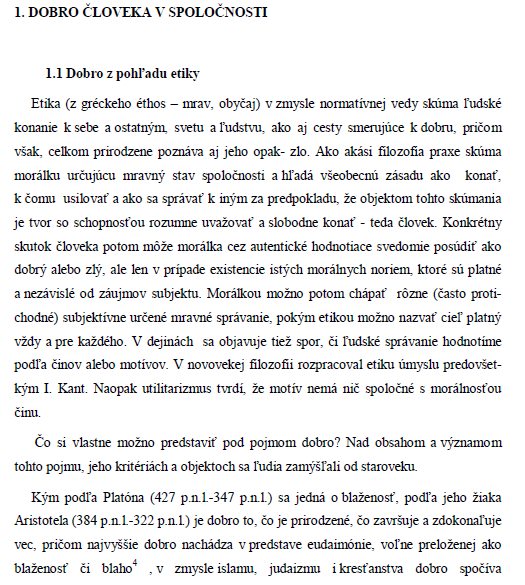 1. DOBRO ČLOVEKA V SPOLOČNOSTI

1.1 Dobro z pohľadu etiky

Etika (z gréckeho éthos – mrav, obyčaj) v zmysle normatívnej vedy skúma ľudské konanie k sebe a ostatným, svetu a ľudstvu, ako aj cesty smerujúce k dobru, pričom však, celkom prirodzene poznáva aj jeho opak- zlo. Ako akási filozofia praxe skúma morálku určujúcu mravný stav spoločnosti a hľadá všeobecnú zásadu ako konať, k čomu usilovať a ako sa správať k iným za predpokladu, že objektom tohto skúmania je tvor so schopnosťou rozumne uvažovať a slobodne konať - teda človek. Konkrétny skutok človeka potom môže morálka cez autentické hodnotiace svedomie posúdiť ako dobrý alebo zlý, ale len v prípade existencie istých morálnych noriem, ktoré sú platné a nezávislé od záujmov subjektu. Morálkou možno potom chápať rôzne (často protichodné) subjektívne určené mravné správanie, pokým etikou možno nazvať cieľ platný vždy a pre každého. V dejinách sa objavuje tiež spor, či ľudské správanie hodnotíme podľa činov alebo motívov. V novovekej filozofii rozpracoval etiku úmyslu predovšetkým I. Kant. Naopak utilitarizmus tvrdí, že motív nemá nič spoločné s morálnosťou činu.

Čo si vlastne možno predstaviť pod pojmom dobro? Nad obsahom a významom tohto pojmu, jeho kritériách a objektoch sa ľudia zamýšľali od staroveku.

Kým podľa Platóna (427 p.n.l.-347 p.n.l.) sa jedná o blaženosť, podľa jeho žiaka Aristotela (384 p.n.l.-322 p.n.l.) je dobro to, čo je prirodzené, čo završuje a zdokonaľuje vec, pričom najvyššie dobro nachádza v predstave eudaimónie, voľne preloženej ako blaženosť či blaho$^4$ , v zmysle islamu, judaizmu i kresťanstva dobro spočíva